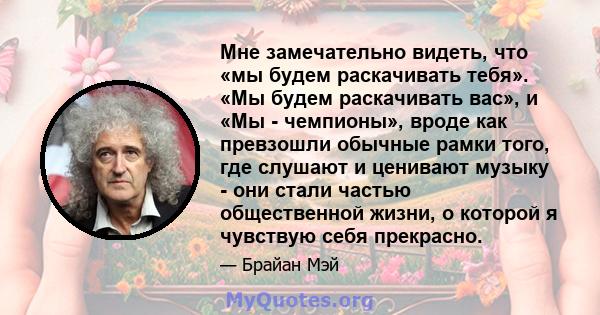 Мне замечательно видеть, что «мы будем раскачивать тебя». «Мы будем раскачивать вас», и «Мы - чемпионы», вроде как превзошли обычные рамки того, где слушают и ценивают музыку - они стали частью общественной жизни, о которой я чувствую себя прекрасно.

— Брайан Мэй

MyQuotes.org